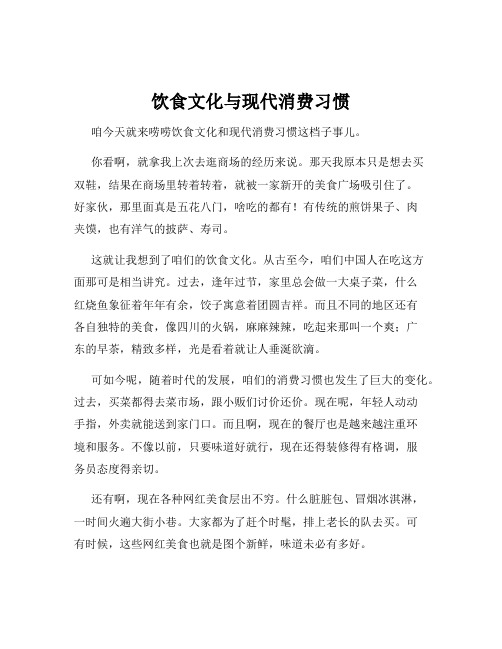 饮食文化与现代消费习惯

咱今天就来唠唠饮食文化和现代消费习惯这档子事儿。

你看啊，就拿我上次去逛商场的经历来说。那天我原本只是想去买双鞋，结果在商场里转着转着，就被一家新开的美食广场吸引住了。好家伙，那里面真是五花八门，啥吃的都有！有传统的煎饼果子、肉夹馍，也有洋气的披萨、寿司。

这就让我想到了咱们的饮食文化。从古至今，咱们中国人在吃这方面那可是相当讲究。过去，逢年过节，家里总会做一大桌子菜，什么红烧鱼象征着年年有余，饺子寓意着团圆吉祥。而且不同的地区还有各自独特的美食，像四川的火锅，麻麻辣辣，吃起来那叫一个爽；广东的早茶，精致多样，光是看着就让人垂涎欲滴。

可如今呢，随着时代的发展，咱们的消费习惯也发生了巨大的变化。过去，买菜都得去菜市场，跟小贩们讨价还价。现在呢，年轻人动动手指，外卖就能送到家门口。而且啊，现在的餐厅也是越来越注重环境和服务。不像以前，只要味道好就行，现在还得装修得有格调，服务员态度得亲切。

还有啊，现在各种网红美食层出不穷。什么脏脏包、冒烟冰淇淋，一时间火遍大街小巷。大家都为了赶个时髦，排上老长的队去买。可有时候，这些网红美食也就是图个新鲜，味道未必有多好。